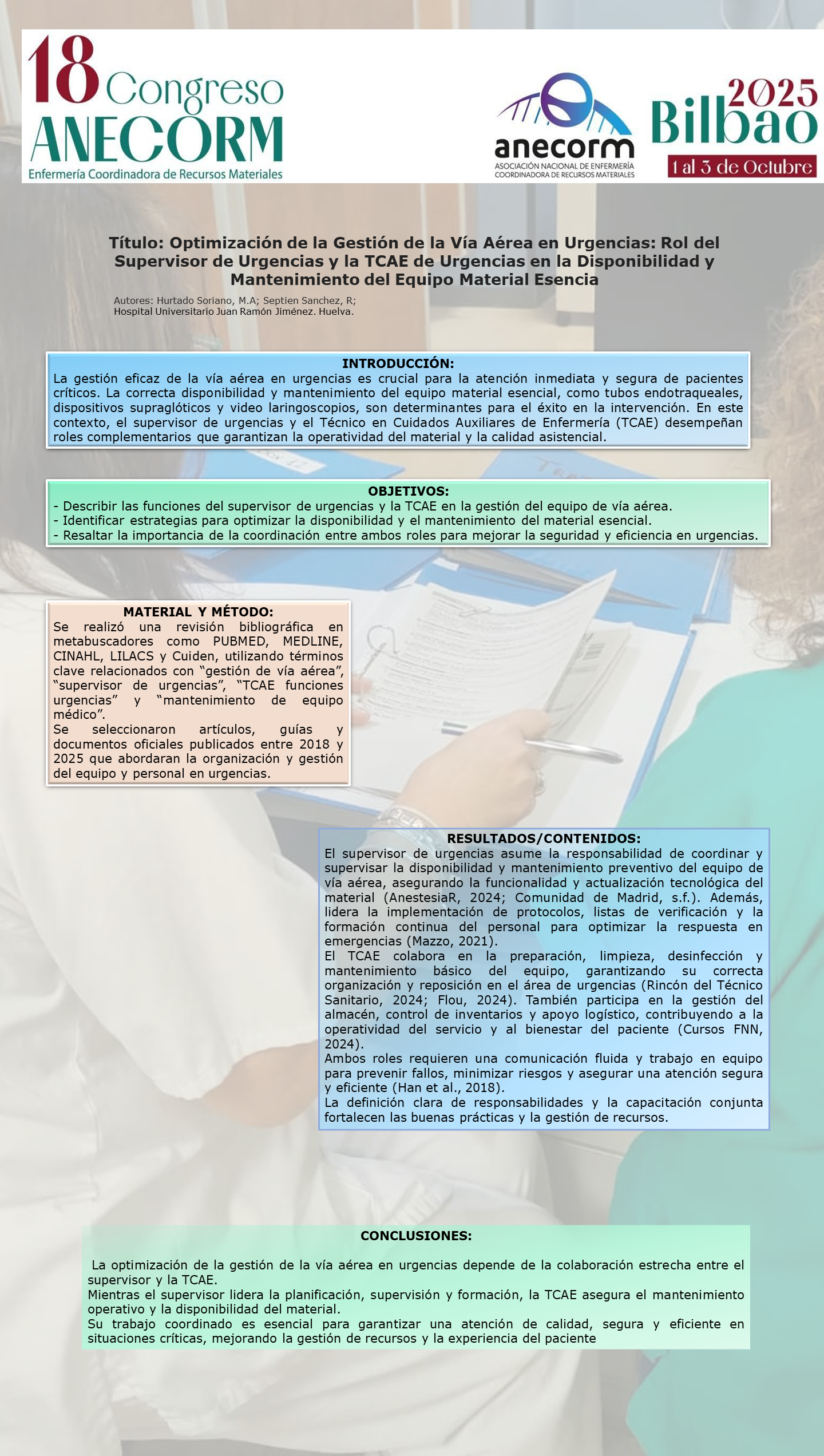 18 Congreso ANECORM
Enfermería Coordinadora de Recursos Materiales

anecorm
ASOCIACIÓN NACIONAL DE ENFERMERÍA COORDINADORA DE RECURSOS MATERIALES

2025 Bilbao
1 al 3 de Octubre

Título: Optimización de la Gestión de la Vía Aérea en Urgencias: Rol del Supervisor de Urgencias y la TCAE de Urgencias en la Disponibilidad y Mantenimiento del Equipo Material Esencia

Autores: Hurtado Soriano, M.A; Septien Sanchez, R;
Hospital Universitario Juan Ramón Jiménez. Huelva.

INTRODUCCIÓN:
La gestión eficaz de la vía aérea en urgencias es crucial para la atención inmediata y segura de pacientes críticos. La correcta disponibilidad y mantenimiento del equipo material esencial, como tubos endotraqueales, dispositivos supraglóticos y video laringoscopios, son determinantes para el éxito en la intervención. En este contexto, el supervisor de urgencias y el Técnico en Cuidados Auxiliares de Enfermería (TCAE) desempeñan roles complementarios que garantizan la operatividad del material y la calidad asistencial.

OBJETIVOS:
- Describir las funciones del supervisor de urgencias y la TCAE en la gestión del equipo de vía aérea.
- Identificar estrategias para optimizar la disponibilidad y el mantenimiento del material esencial.
- Resaltar la importancia de la coordinación entre ambos roles para mejorar la seguridad y eficiencia en urgencias.

MATERIAL Y MÉTODO:
Se realizó una revisión bibliográfica en metabuscadores como PUBMED, MEDLINE, CINAHL, LILACS y Cuiden, utilizando términos clave relacionados con “gestión de vía aérea”, “supervisor de urgencias”, “TCAE funciones urgencias” y “mantenimiento de equipo médico”.
Se seleccionaron artículos, guías y documentos oficiales publicados entre 2018 y 2025 que abordaran la organización y gestión del equipo y personal en urgencias.

RESULTADOS/CONTENIDOS:
El supervisor de urgencias asume la responsabilidad de coordinar y supervisar la disponibilidad y mantenimiento preventivo del equipo de vía aérea, asegurando la funcionalidad y actualización tecnológica del material (AnestesiaR, 2024; Comunidad de Madrid, s.f.). Además, lidera la implementación de protocolos, listas de verificación y la formación continua del personal para optimizar la respuesta en emergencias (Mazzo, 2021).
El TCAE colabora en la preparación, limpieza, desinfección y mantenimiento básico del equipo, garantizando su correcta organización y reposición en el área de urgencias (Rincón del Técnico Sanitario, 2024; Flou, 2024). También participa en la gestión del almacén, control de inventarios y apoyo logístico, contribuyendo a la operatividad del servicio y al bienestar del paciente (Cursos FNN, 2024).
Ambos roles requieren una comunicación fluida y trabajo en equipo para prevenir fallos, minimizar riesgos y asegurar una atención segura y eficiente (Han et al., 2018).
La definición clara de responsabilidades y la capacitación conjunta fortalecen las buenas prácticas y la gestión de recursos.

CONCLUSIONES:
La optimización de la gestión de la vía aérea en urgencias depende de la colaboración estrecha entre el supervisor y la TCAE.
Mientras el supervisor lidera la planificación, supervisión y formación, la TCAE asegura el mantenimiento operativo y la disponibilidad del material.
Su trabajo coordinado es esencial para garantizar una atención de calidad, segura y eficiente en situaciones críticas, mejorando la gestión de recursos y la experiencia del paciente